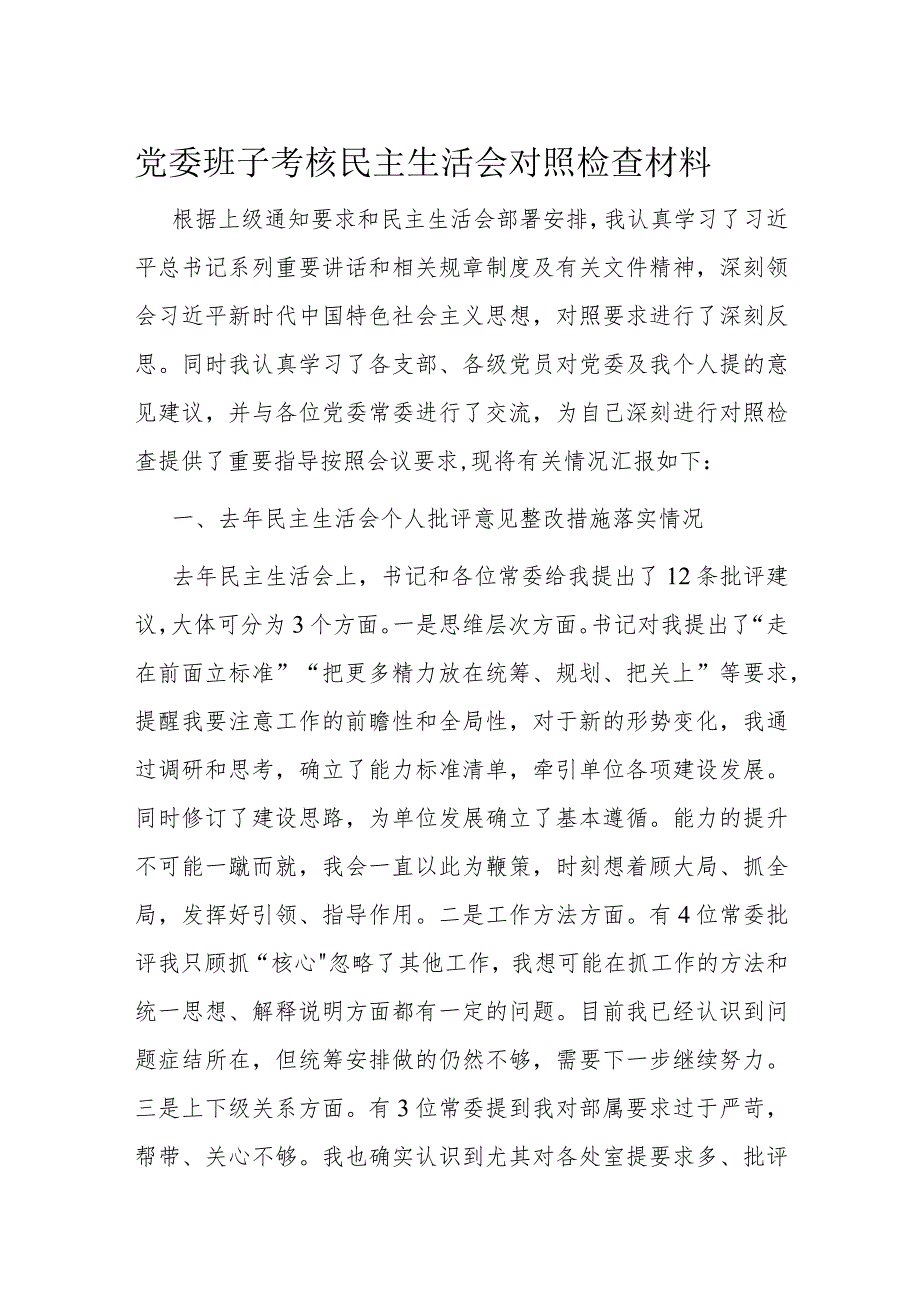 党委班子考核民主生活会对照检查材料

根据上级通知要求和民主生活会部署安排，我认真学习了习近平总书记系列重要讲话和相关规章制度及有关文件精神，深刻领会习近平新时代中国特色社会主义思想，对照要求进行了深刻反思。同时我认真学习了各支部、各级党员对党委及我个人提的意见建议，并与各位党委常委进行了交流，为自己深刻进行对照检查提供了重要指导按照会议要求，现将有关情况汇报如下：

一、去年民主生活会个人批评意见整改措施落实情况

去年民主生活会上，书记和各位常委给我提出了12条批评建议，大体可分为3个方面。一是思维层次方面。书记对我提出了“走在前面立标准”“把更多精力放在统筹、规划、把关上”等要求，提醒我要注意工作的前瞻性和全局性，对于新的形势变化，我通过调研和思考，确立了能力标准清单，牵引单位各项建设发展。同时修订了建设思路，为单位发展确立了基本遵循。能力的提升不可能一蹴而就，我会一直以此为鞭策，时刻想着顾大局、抓全局，发挥好引领、指导作用。二是工作方法方面。有4位常委批评我只顾抓“核心"忽略了其他工作，我想可能在抓工作的方法和统一思想、解释说明方面都有一定的问题。目前我已经认识到问题症结所在，但统筹安排做的仍然不够，需要下一步继续努力。三是上下级关系方面。有3位常委提到我对部属要求过于严苛，帮带、关心不够。我也确实认识到尤其对各处室提要求多、批评